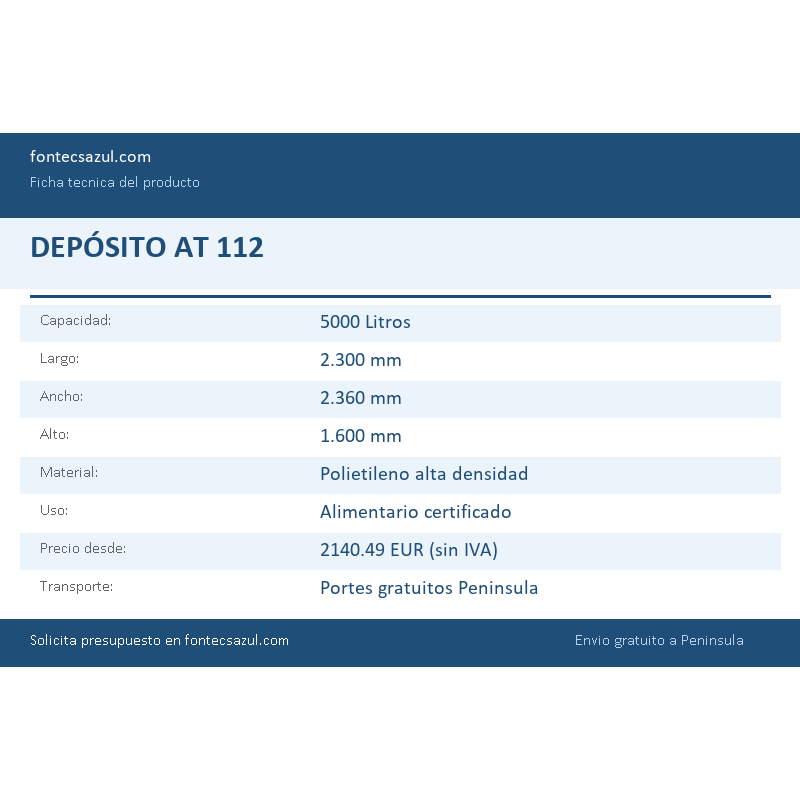 fontecsazul.com
Ficha tecnica del producto

DEPÓSITO AT 112

| | |
|---|---|
| Capacidad: | 5000 Litros |
| Largo: | 2.300 mm |
| Ancho: | 2.360 mm |
| Alto: | 1.600 mm |
| Material: | Polietileno alta densidad |
| Uso: | Alimentario certificado |
| Precio desde: | 2140.49 EUR (sin IVA) |
| Transporte: | Portes gratuitos Peninsula |

Solicita presupuesto en fontecsazul.com

Envio gratuito a Peninsula